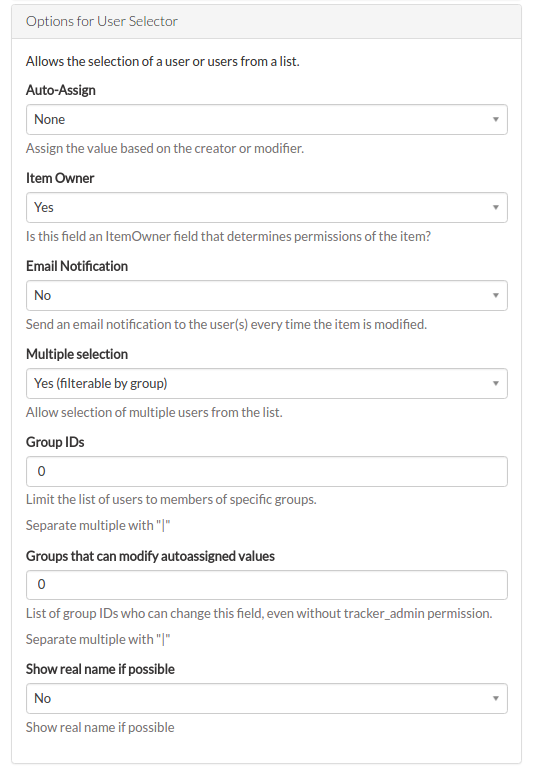 Options for User Selector

Allows the selection of a user or users from a list.

Auto-Assign

None

Assign the value based on the creator or modifier.

Item Owner

Yes

Is this field an ItemOwner field that determines permissions of the item?

Email Notification

No

Send an email notification to the user(s) every time the item is modified.

Multiple selection

Yes (filterable by group)

Allow selection of multiple users from the list.

Group IDs

0

Limit the list of users to members of specific groups.

Separate multiple with "|"

Groups that can modify autoassigned values

0

List of group IDs who can change this field, even without tracker_admin permission.

Separate multiple with "|"

Show real name if possible

No

Show real name if possible